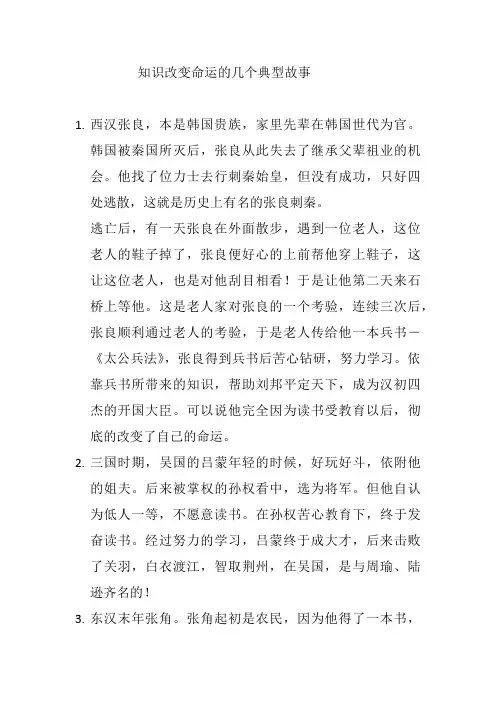 知识改变命运的几个典型故事

1. 西汉张良，本是韩国贵族，家里先辈在韩国世代为官。韩国被秦国所灭后，张良从此失去了继承父辈祖业的机会。他找了位力士去行刺秦始皇，但没有成功，只好四处逃散，这就是历史上有名的张良刺秦。

逃亡后，有一天张良在外面散步，遇到一位老人，这位老人的鞋子掉了，张良便好心的上前帮他穿上鞋子，这让这位老人，也是对他刮目相看！于是让他第二天来石桥上等他。这是老人家对张良的一个考验，连续三次后，张良顺利通过老人的考验，于是老人传给他一本兵书－《太公兵法》，张良得到兵书后苦心钻研，努力学习。依靠兵书所带来的知识，帮助刘邦平定天下，成为汉初四杰的开国大臣。可以说他完全因为读书受教育以后，彻底的改变了自己的命运。

2. 三国时期，吴国的吕蒙年轻的时候，好玩好斗，依附他的姐夫。后来被掌权的孙权看中，选为将军。但他自认为低人一等，不愿意读书。在孙权苦心教育下，终于发奋读书。经过努力的学习，吕蒙终于成大才，后来击败了关羽，白衣渡江，智取荆州，在吴国，是与周瑜、陆逊齐名的！

3. 东汉末年张角。张角起初是农民，因为他得了一本书，